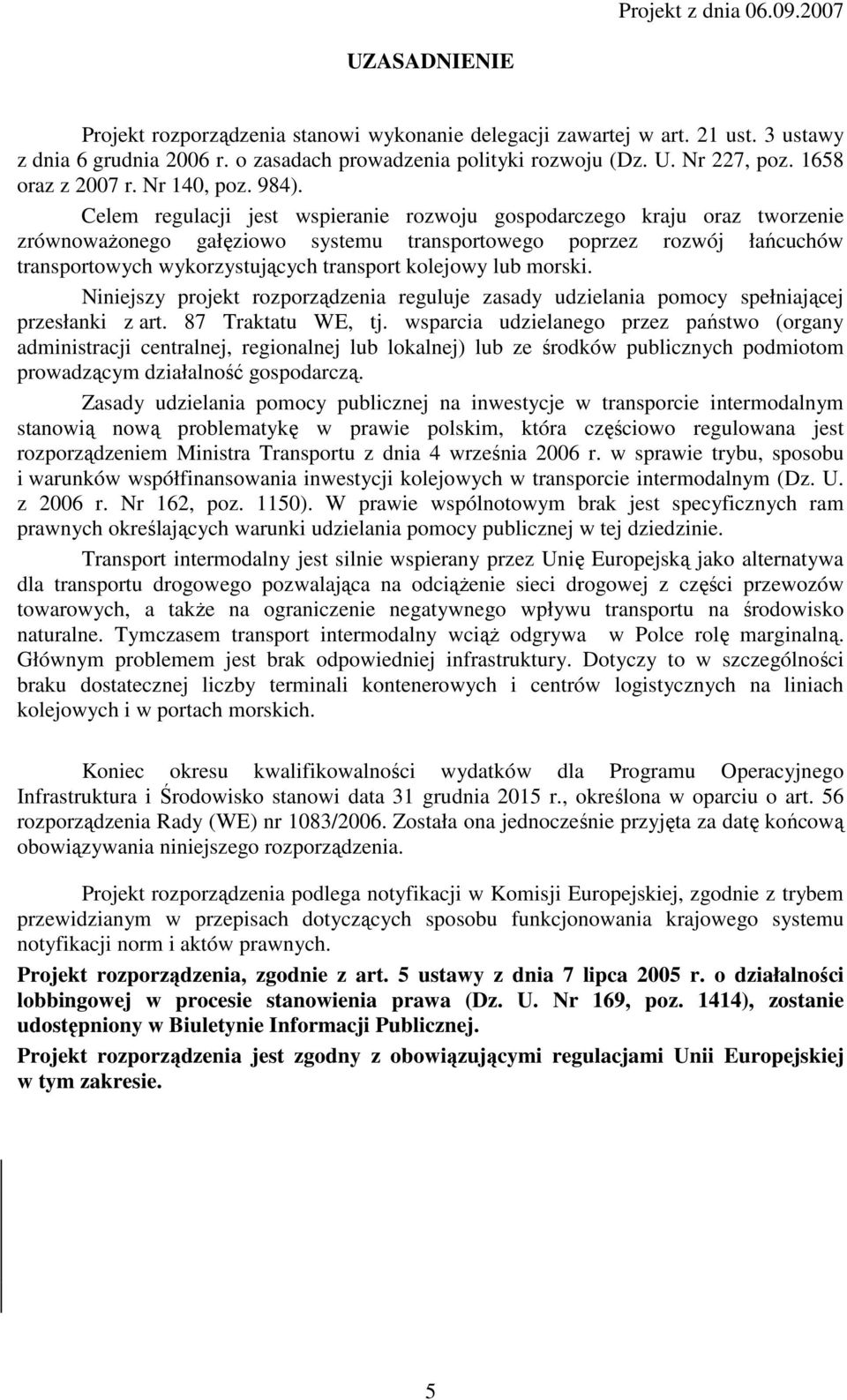 Projekt z dnia 06.09.2007

UZASADNIENIE

Projekt rozporządzenia stanowi wykonanie delegacji zawartej w art. 21 ust. 3 ustawy z dnia 6 grudnia 2006 r. o zasadach prowadzenia polityki rozwoju (Dz. U. Nr 227, poz. 1658 oraz z 2007 r. Nr 140, poz. 984).

Celem regulacji jest wspieranie rozwoju gospodarczego kraju oraz tworzenie zrównoważonego gałęziowo systemu transportowego poprzez rozwój łańcuchów transportowych wykorzystujących transport kolejowy lub morski.

Niniejszy projekt rozporządzenia reguluje zasady udzielania pomocy spełniającej przesłanki z art. 87 Traktatu WE, tj. wsparcia udzielanego przez państwo (organy administracji centralnej, regionalnej lub lokalnej) lub ze środków publicznych podmiotom prowadzącym działalność gospodarczą.

Zasady udzielania pomocy publicznej na inwestycje w transporcie intermodalnym stanowią nową problematykę w prawie polskim, która częściowo regulowana jest rozporządzeniem Ministra Transportu z dnia 4 września 2006 r. w sprawie trybu, sposobu i warunków współfinansowania inwestycji kolejowych w transporcie intermodalnym (Dz. U. z 2006 r. Nr 162, poz. 1150). W prawie wspólnotowym brak jest specyficznych ram prawnych określających warunki udzielania pomocy publicznej w tej dziedzinie.

Transport intermodalny jest silnie wspierany przez Unię Europejską jako alternatywa dla transportu drogowego pozwalająca na odciążenie sieci drogowej z części przewozów towarowych, a także na ograniczenie negatywnego wpływu transportu na środowisko naturalne. Tymczasem transport intermodalny wciąż odgrywa w Polce rolę marginalną. Głównym problemem jest brak odpowiedniej infrastruktury. Dotyczy to w szczególności braku dostatecznej liczby terminali kontenerowych i centrów logistycznych na liniach kolejowych i w portach morskich.

Koniec okresu kwalifikowalności wydatków dla Programu Operacyjnego Infrastruktura i Środowisko stanowi data 31 grudnia 2015 r., określona w oparciu o art. 56 rozporządzenia Rady (WE) nr 1083/2006. Została ona jednocześnie przyjęta za datę końcową obowiązywania niniejszego rozporządzenia.

Projekt rozporządzenia podlega notyfikacji w Komisji Europejskiej, zgodnie z trybem przewidzianym w przepisach dotyczących sposobu funkcjonowania krajowego systemu notyfikacji norm i aktów prawnych.

Projekt rozporządzenia, zgodnie z art. 5 ustawy z dnia 7 lipca 2005 r. o działalności lobbingowej w procesie stanowienia prawa (Dz. U. Nr 169, poz. 1414), zostanie udostępniony w Biuletynie Informacji Publicznej.

Projekt rozporządzenia jest zgodny z obowiązującymi regulacjami Unii Europejskiej w tym zakresie.

5